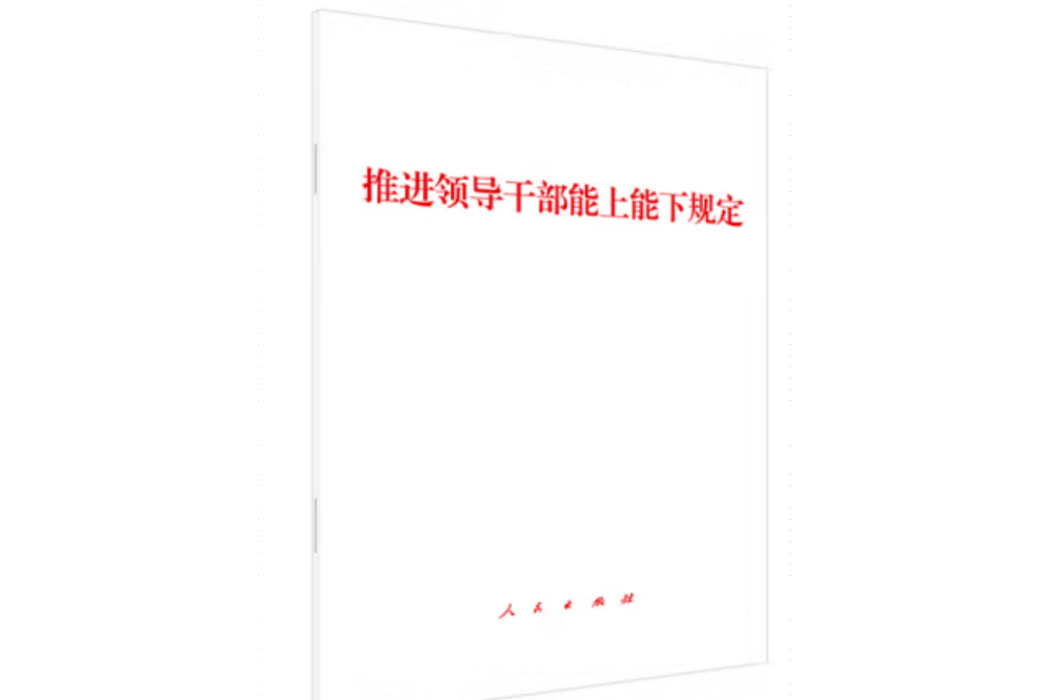 推进领导干部能上能下规定

人民出版社